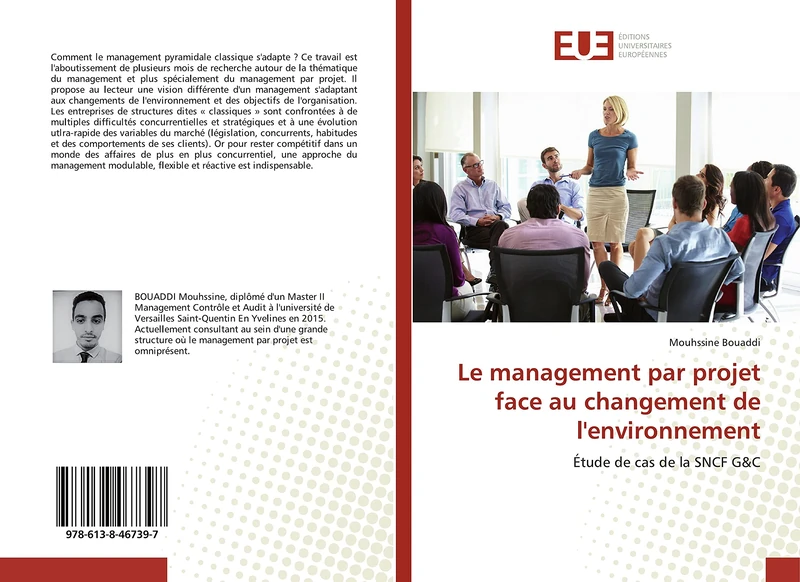 Comment le management pyramidale classique s'adapte ? Ce travail est l'aboutissement de plusieurs mois de recherche autour de la thématique du management et plus spécialement du management par projet. Il propose au lecteur une vision différente d'un management s'adaptant aux changements de l'environnement et des objectifs de l'organisation. Les entreprises de structures dites « classiques » sont confrontées à de multiples difficultés concurrentielles et stratégiques et à une évolution utlra-rapide des variables du marché (législation, concurrents, habitudes et des comportements de ses clients). Or pour rester compétitif dans un monde des affaires de plus en plus concurrentiel, une approche du management modulable, flexible et réactive est indispensable.

BOUADDI Mouhssine, diplômé d'un Master II Management Contrôle et Audit à l'université de Versailles Saint-Quentin En Yvelines en 2015. Actuellement consultant au sein d'une grande structure où le management par projet est omniprésent.

978-613-8-46739-7

EUE ÉDITIONS UNIVERSITAIRES EUROPÉENNES

Mouhssine Bouaddi

Le management par projet face au changement de l'environnement

Étude de cas de la SNCF G&C